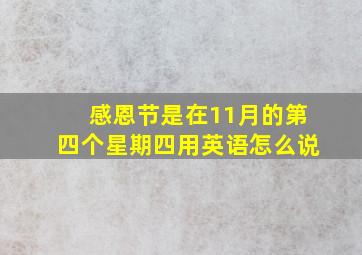 感恩节是在11月的第四个星期四用英语怎么说